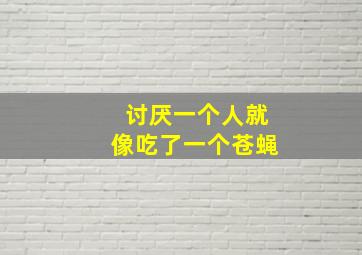 讨厌一个人就
像吃了一个苍蝇